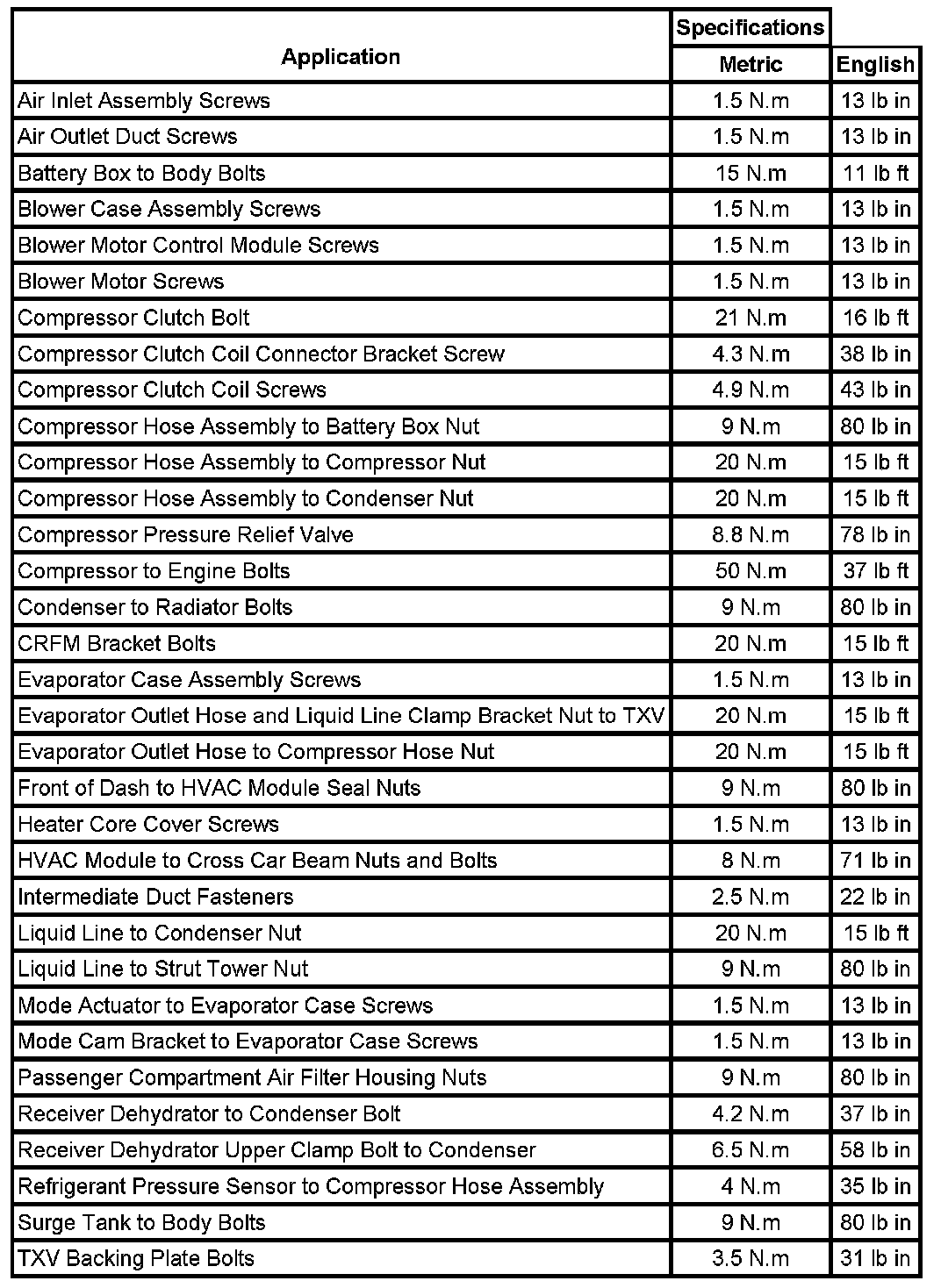 | Application | Specifications Metric | English |
|---|---|---|
| Air Inlet Assembly Screws | 1.5 N.m | 13 lb in |
| Air Outlet Duct Screws | 1.5 N.m | 13 lb in |
| Battery Box to Body Bolts | 15 N.m | 11 lb ft |
| Blower Case Assembly Screws | 1.5 N.m | 13 lb in |
| Blower Motor Control Module Screws | 1.5 N.m | 13 lb in |
| Blower Motor Screws | 1.5 N.m | 13 lb in |
| Compressor Clutch Bolt | 21 N.m | 16 lb ft |
| Compressor Clutch Coil Connector Bracket Screw | 4.3 N.m | 38 lb in |
| Compressor Clutch Coil Screws | 4.9 N.m | 43 lb in |
| Compressor Hose Assembly to Battery Box Nut | 9 N.m | 80 lb in |
| Compressor Hose Assembly to Compressor Nut | 20 N.m | 15 lb ft |
| Compressor Hose Assembly to Condenser Nut | 20 N.m | 15 lb ft |
| Compressor Pressure Relief Valve | 8.8 N.m | 78 lb in |
| Compressor to Engine Bolts | 50 N.m | 37 lb ft |
| Condenser to Radiator Bolts | 9 N.m | 80 lb in |
| CRFM Bracket Bolts | 20 N.m | 15 lb ft |
| Evaporator Case Assembly Screws | 1.5 N.m | 13 lb in |
| Evaporator Outlet Hose and Liquid Line Clamp Bracket Nut to TXV | 20 N.m | 15 lb ft |
| Evaporator Outlet Hose to Compressor Hose Nut | 20 N.m | 15 lb ft |
| Front of Dash to HVAC Module Seal Nuts | 9 N.m | 80 lb in |
| Heater Core Cover Screws | 1.5 N.m | 13 lb in |
| HVAC Module to Cross Car Beam Nuts and Bolts | 8 N.m | 71 lb in |
| Intermediate Duct Fasteners | 2.5 N.m | 22 lb in |
| Liquid Line to Condenser Nut | 20 N.m | 15 lb ft |
| Liquid Line to Strut Tower Nut | 9 N.m | 80 lb in |
| Mode Actuator to Evaporator Case Screws | 1.5 N.m | 13 lb in |
| Mode Cam Bracket to Evaporator Case Screws | 1.5 N.m | 13 lb in |
| Passenger Compartment Air Filter Housing Nuts | 9 N.m | 80 lb in |
| Receiver Dehydrator to Condenser Bolt | 4.2 N.m | 37 lb in |
| Receiver Dehydrator Upper Clamp Bolt to Condenser | 6.5 N.m | 58 lb in |
| Refrigerant Pressure Sensor to Compressor Hose Assembly | 4 N.m | 35 lb in |
| Surge Tank to Body Bolts | 9 N.m | 80 lb in |
| TXV Backing Plate Bolts | 3.5 N.m | 31 lb in |